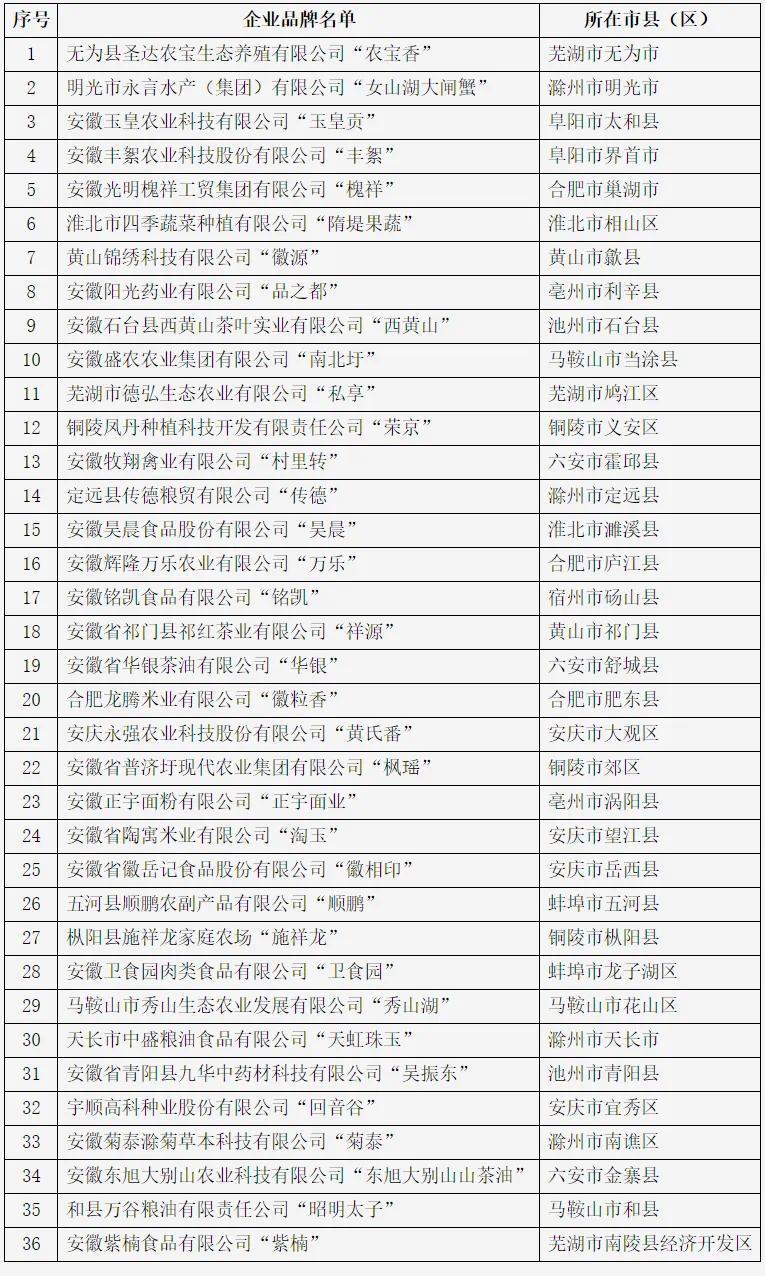 | 序号 | 企业品牌名单 | 所在市县（区） |
|---|---|---|
| 1 | 无为县圣达农宝生态养殖有限公司“农宝香” | 芜湖市无为市 |
| 2 | 明光市永言水产（集团）有限公司“女山湖大闸蟹” | 滁州市明光市 |
| 3 | 安徽玉皇农业科技有限公司“玉皇贡” | 阜阳市太和县 |
| 4 | 安徽丰絮农业科技股份有限公司“丰絮” | 阜阳市界首市 |
| 5 | 安徽光明槐祥工贸集团有限公司“槐祥” | 合肥市巢湖市 |
| 6 | 淮北市四季蔬菜种植有限公司“隋堤果蔬” | 淮北市相山区 |
| 7 | 黄山锦绣科技有限公司“徽源” | 黄山市歙县 |
| 8 | 安徽阳光药业有限公司“品之都” | 亳州市利辛县 |
| 9 | 安徽石台县西黄山茶叶实业有限公司“西黄山” | 池州市石台县 |
| 10 | 安徽盛农农业集团有限公司“南北圩” | 马鞍山市当涂县 |
| 11 | 芜湖市德弘生态农业有限公司“私享” | 芜湖市鸠江区 |
| 12 | 铜陵凤丹种植科技开发有限责任公司“荣京” | 铜陵市义安区 |
| 13 | 安徽牧翔禽业有限公司“村里转” | 六安市霍邱县 |
| 14 | 定远县传德粮贸有限公司“传德” | 滁州市定远县 |
| 15 | 安徽昊晨食品股份有限公司“昊晨” | 淮北市濉溪县 |
| 16 | 安徽辉隆万乐农业有限公司“万乐” | 合肥市庐江县 |
| 17 | 安徽铭凯食品有限公司“铭凯” | 宿州市砀山县 |
| 18 | 安徽省祁门县祁红茶业有限公司“祥源” | 黄山市祁门县 |
| 19 | 安徽省华银茶油有限公司“华银” | 六安市舒城县 |
| 20 | 合肥龙腾米业有限公司“徽粒香” | 合肥市肥东县 |
| 21 | 安庆永强农业科技股份有限公司“黄氏番” | 安庆市大观区 |
| 22 | 安徽省普济圩现代农业集团有限公司“枫瑶” | 铜陵市郊区 |
| 23 | 安徽正宇面粉有限公司“正宇面业” | 亳州市涡阳县 |
| 24 | 安徽省陶寓米业有限公司“淘玉” | 安庆市望江县 |
| 25 | 安徽省徽岳记食品股份有限公司“徽相印” | 安庆市岳西县 |
| 26 | 五河县顺鹏农副产品有限公司“顺鹏” | 蚌埠市五河县 |
| 27 | 枞阳县施祥龙家庭农场“施祥龙” | 铜陵市枞阳县 |
| 28 | 安徽卫食园肉类食品有限公司“卫食园” | 蚌埠市龙子湖区 |
| 29 | 马鞍山市秀山生态农业发展有限公司“秀山湖” | 马鞍山市花山区 |
| 30 | 天长市中盛粮油食品有限公司“天虹珠玉” | 滁州市天长市 |
| 31 | 安徽省青阳县九华中药材科技有限公司“吴振东” | 池州市青阳县 |
| 32 | 宇顺高科种业股份有限公司“回音谷” | 安庆市宜秀区 |
| 33 | 安徽菊泰滁菊草本科技有限公司“菊泰” | 滁州市南谯区 |
| 34 | 安徽东旭大别山农业科技有限公司“东旭大别山山茶油” | 六安市金寨县 |
| 35 | 和县万谷粮油有限责任公司“昭明太子” | 马鞍山市和县 |
| 36 | 安徽紫楠食品有限公司“紫楠” | 芜湖市南陵县经济开发区 |